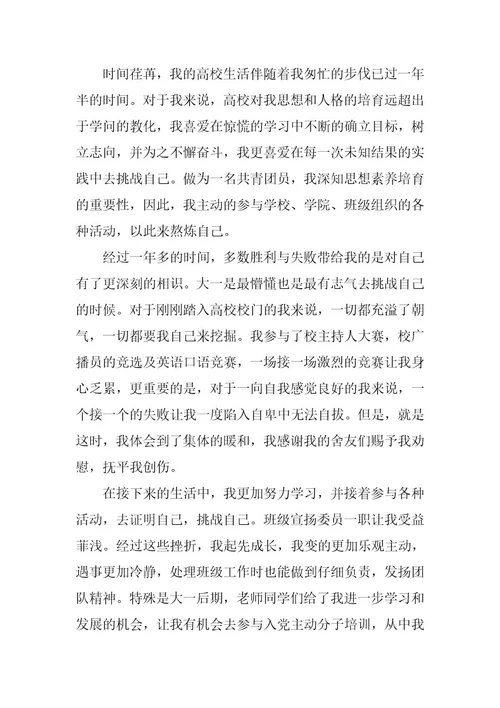 时间荏苒，我的高校生活伴随着我匆忙的步伐已过一年半的时间。对于我来说，高校对我思想和人格的培育远超出于学问的教化，我喜爱在惊慌的学习中不断的确立目标，树立志向，并为之不懈奋斗，我更喜爱在每一次未知结果的实践中去挑战自己。做为一名共青团员，我深知思想素养培育的重要性，因此，我主动的参与学校、学院、班级组织的各种活动，以此来熬炼自己。

经过一年多的时间，多数胜利与失败带给我的是对自己有了更深刻的相识。大一是最懵懂也是最有志气去挑战自己的时候。对于刚刚踏入高校校门的我来说，一切都充溢了朝气，一切都要我自己来挖掘。我参与了校主持人大赛，校广播员的竞选及英语口语竞赛，一场接一场激烈的竞赛让我身心乏累，更重要的是，对于一向自我感觉良好的我来说，一个接一个的失败让我一度陷入自卑中无法自拔。但是，就是这时，我体会到了集体的暖和，我感谢我的舍友们赐予我劝慰，抚平我创伤。

在接下来的生活中，我更加努力学习，并接着参与各种活动，去证明自己，挑战自己。班级宣扬委员一职让我受益菲浅。经过这些挫折，我起先成长，我变的更加乐观主动，遇事更加冷静，处理班级工作时也能做到仔细负责，发扬团队精神。特殊是大一后期，老师同学们给了我进一步学习和发展的机会，让我有机会去参与入党主动分子培训，从中我